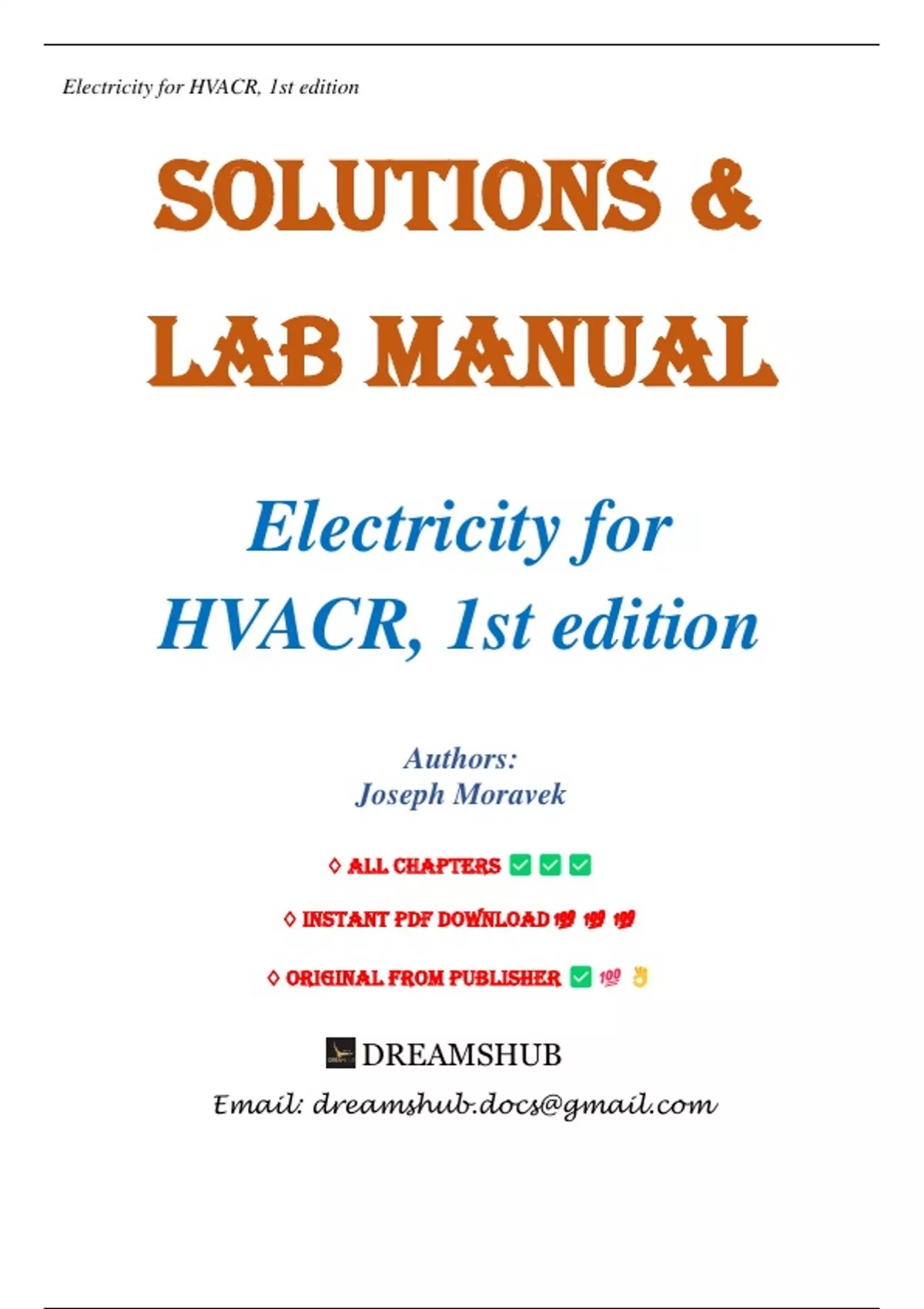 Electricity for HVACR, 1st edition

SOLUTIONS & LAB MANUAL

Electricity for HVACR, 1st edition

Authors:
Joseph Moravek

◊ ALL CHAPTERS ✅ ✅ ✅

◊ INSTANT PDF DOWNLOAD 💯 💯 💯

◊ ORIGINAL FROM PUBLISHER ✅ 💯 👌

DREAMSHUB

Email: dreamshub.docs@gmail.com